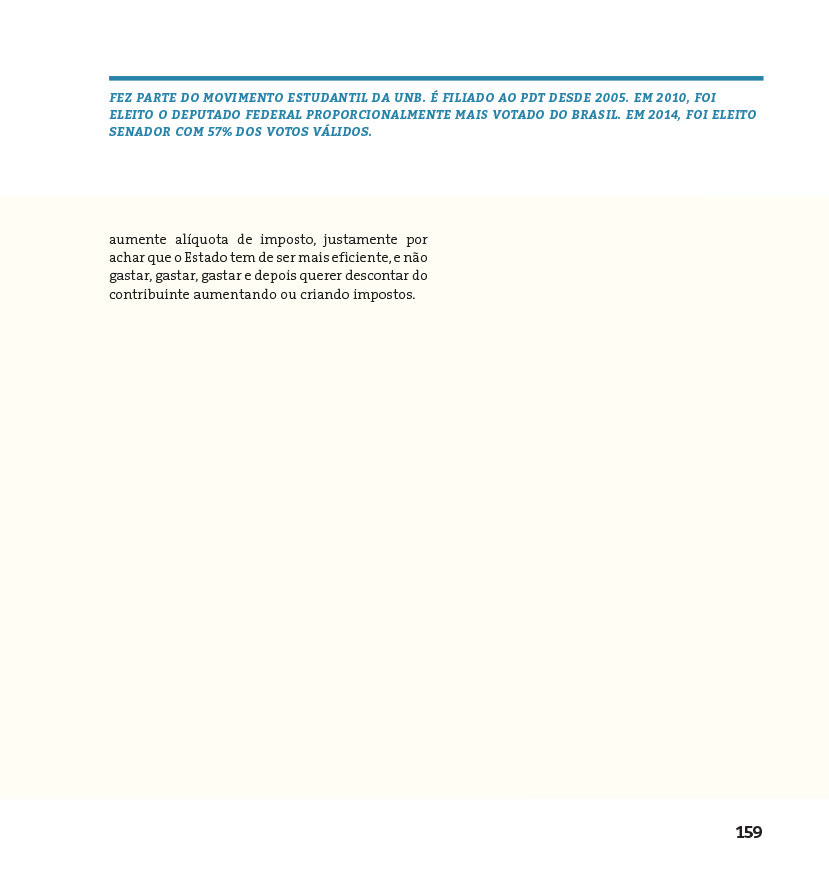 FEZ PARTE DO MOVIMENTO ESTUDANTIL DA UNB. É FILIADO AO PDT DESDE 2005. EM 2010, FOI ELEITO O DEPUTADO FEDERAL PROPORCIONALMENTE MAIS VOTADO DO BRASIL. EM 2014, FOI ELEITO SENADOR COM 57% DOS VOTOS VÁLIDOS.

aumente alíquota de imposto, justamente por achar que o Estado tem de ser mais eficiente, e não gastar, gastar, gastar e depois querer descontar do contribuinte aumentando ou criando impostos.

159